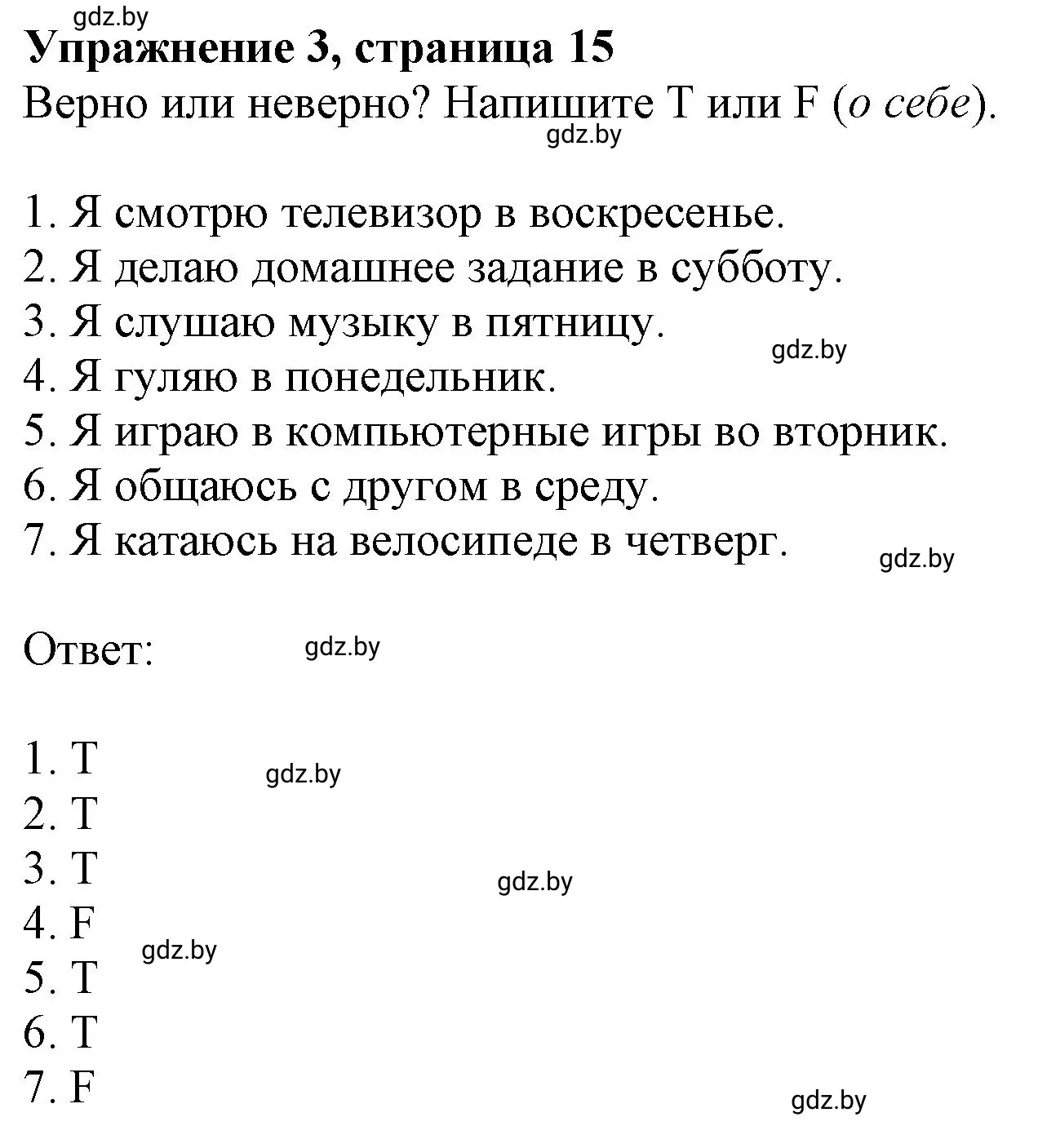 gdz.by
Упражнение 3, страница 15
Верно или неверно? Напишите T или F (о себе).
gdz.by

1. Я смотрю телевизор в воскресенье.
2. Я делаю домашнее задание в субботу.
3. Я слушаю музыку в пятницу.
gdz.by
4. Я гуляю в понедельник.
5. Я играю в компьютерные игры во вторник.
6. Я общаюсь с другом в среду.
7. Я катаюсь на велосипеде в четверг.
gdz.by

Ответ:
gdz.by

1. T
gdz.by
2. T
3. T
gdz.by
4. F
gdz.by
5. T
6. T
7. F
gdz.by